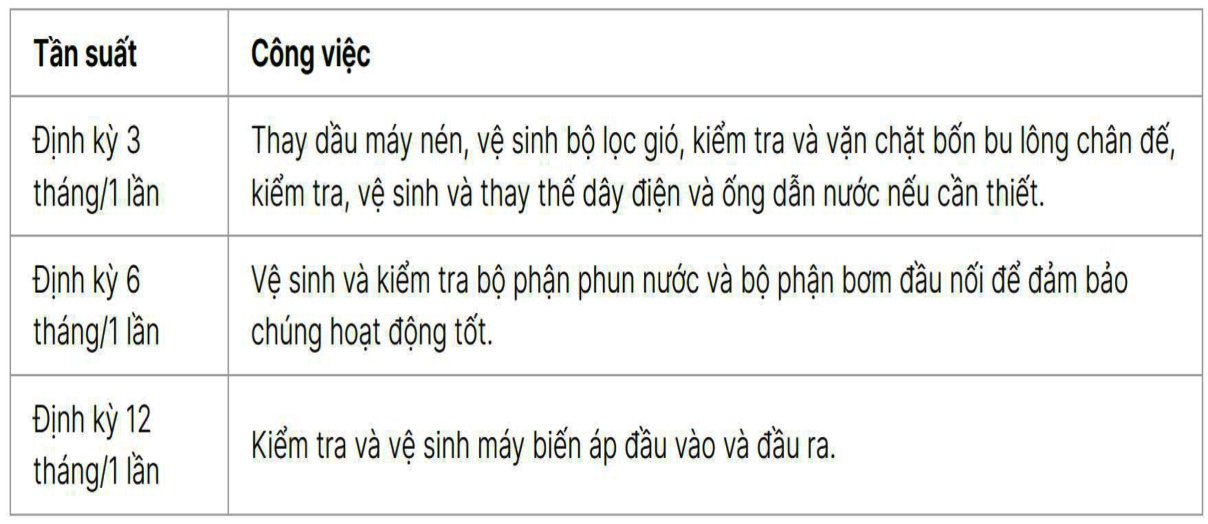 | Tần suất | Công việc |
|---|---|
| Định kỳ 3 tháng/1 lần | Thay dầu máy nén, vệ sinh bộ lọc gió, kiểm tra và vặn chặt bốn bu lông chân đế, kiểm tra, vệ sinh và thay thế dây điện và ống dẫn nước nếu cần thiết. |
| Định kỳ 6 tháng/1 lần | Vệ sinh và kiểm tra bộ phận phun nước và bộ phận bơm đầu nối để đảm bảo chúng hoạt động tốt. |
| Định kỳ 12 tháng/1 lần | Kiểm tra và vệ sinh máy biến áp đầu vào và đầu ra. |